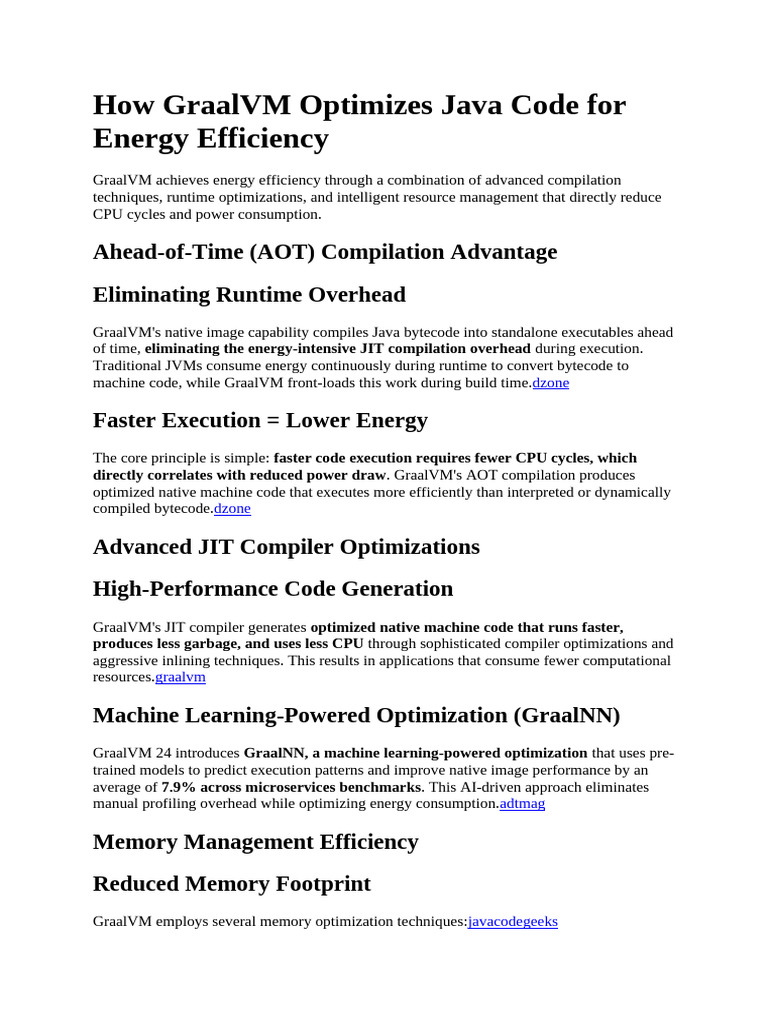 How GraalVM Optimizes Java Code for Energy Efficiency

GraalVM achieves energy efficiency through a combination of advanced compilation techniques, runtime optimizations, and intelligent resource management that directly reduce CPU cycles and power consumption.

Ahead-of-Time (AOT) Compilation Advantage

Eliminating Runtime Overhead

GraalVM's native image capability compiles Java bytecode into standalone executables ahead of time, eliminating the energy-intensive JIT compilation overhead during execution. Traditional JVMs consume energy continuously during runtime to convert bytecode to machine code, while GraalVM front-loads this work during build time.dzone

Faster Execution = Lower Energy

The core principle is simple: faster code execution requires fewer CPU cycles, which directly correlates with reduced power draw. GraalVM's AOT compilation produces optimized native machine code that executes more efficiently than interpreted or dynamically compiled bytecode.dzone

Advanced JIT Compiler Optimizations

High-Performance Code Generation

GraalVM's JIT compiler generates optimized native machine code that runs faster, produces less garbage, and uses less CPU through sophisticated compiler optimizations and aggressive inlining techniques. This results in applications that consume fewer computational resources.graalvm

Machine Learning-Powered Optimization (GraalNN)

GraalVM 24 introduces GraalNN, a machine learning-powered optimization that uses pre-trained models to predict execution patterns and improve native image performance by an average of 7.9% across microservices benchmarks. This AI-driven approach eliminates manual profiling overhead while optimizing energy consumption.adtmag

Memory Management Efficiency

Reduced Memory Footprint

GraalVM employs several memory optimization techniques:javacodegeeks